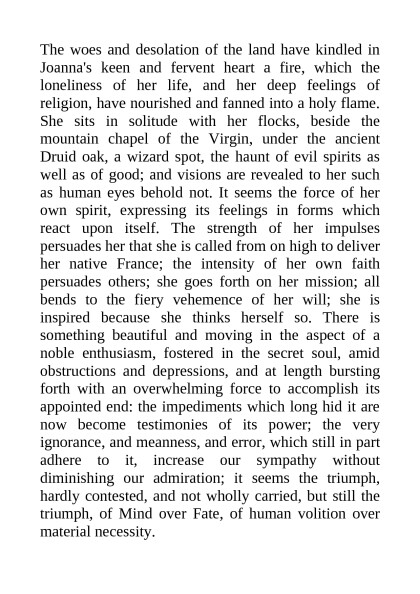 The woes and desolation of the land have kindled in Joanna's keen and fervent heart a fire, which the loneliness of her life, and her deep feelings of religion, have nourished and fanned into a holy flame. She sits in solitude with her flocks, beside the mountain chapel of the Virgin, under the ancient Druid oak, a wizard spot, the haunt of evil spirits as well as of good; and visions are revealed to her such as human eyes behold not. It seems the force of her own spirit, expressing its feelings in forms which react upon itself. The strength of her impulses persuades her that she is called from on high to deliver her native France; the intensity of her own faith persuades others; she goes forth on her mission; all bends to the fiery vehemence of her will; she is inspired because she thinks herself so. There is something beautiful and moving in the aspect of a noble enthusiasm, fostered in the secret soul, amid obstructions and depressions, and at length bursting forth with an overwhelming force to accomplish its appointed end: the impediments which long hid it are now become testimonies of its power; the very ignorance, and meanness, and error, which still in part adhere to it, increase our sympathy without diminishing our admiration; it seems the triumph, hardly contested, and not wholly carried, but still the triumph, of Mind over Fate, of human volition over material necessity.